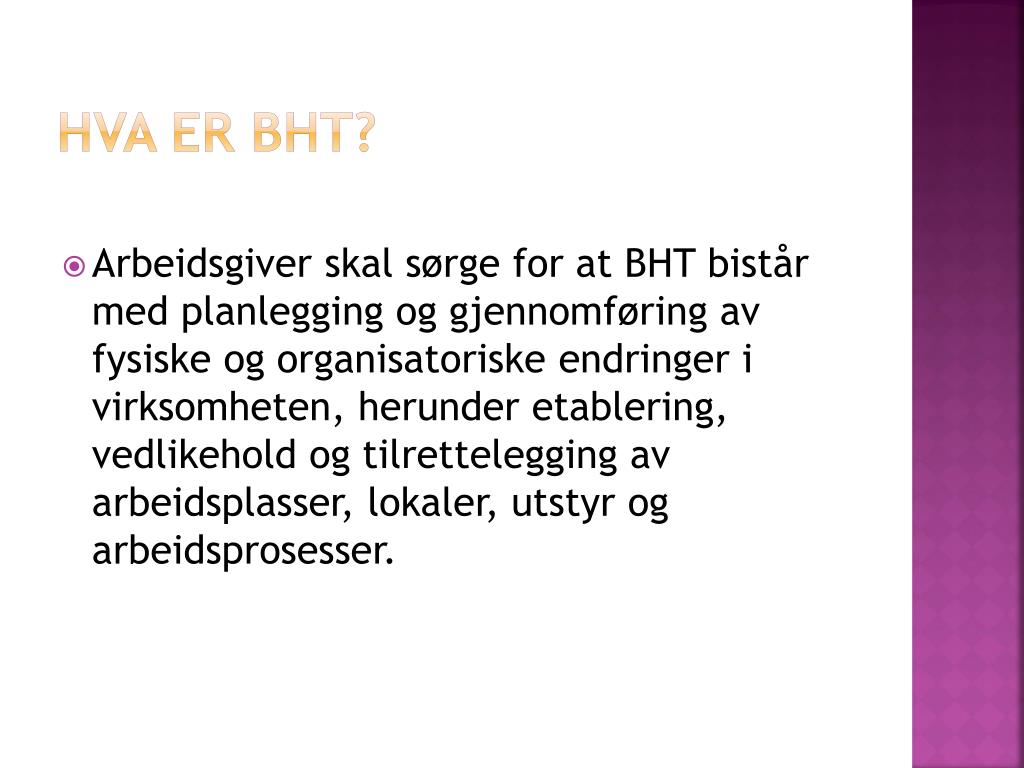 HVA ER BHT?

Arbeidsgiver skal sørge for at BHT bistår med planlegging og gjennomføring av fysiske og organisatoriske endringer i virksomheten, herunder etablering, vedlikehold og tilrettelegging av arbeidsplasser, lokaler, utstyr og arbeidsprosesser.